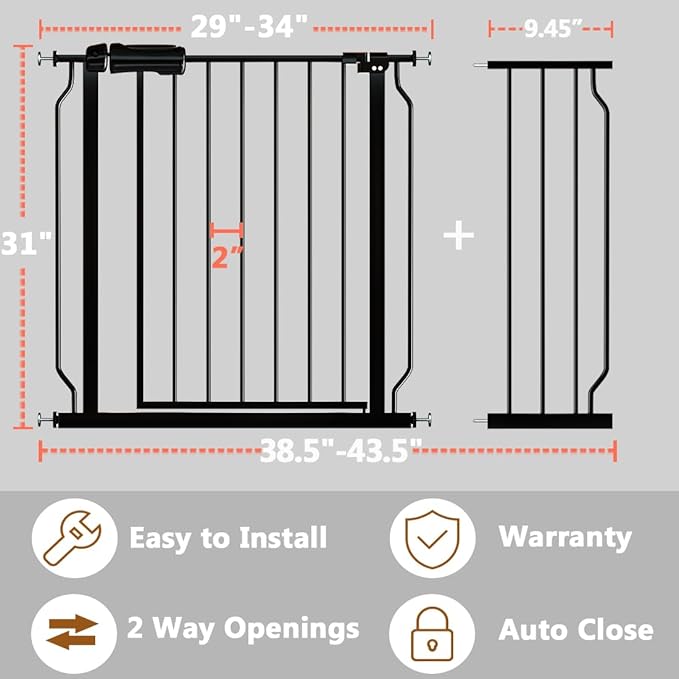 29"-34"

9.45"

31"

2"

+

38.5"-43.5"

Easy to Install

Warranty

2 Way Openings

Auto Close